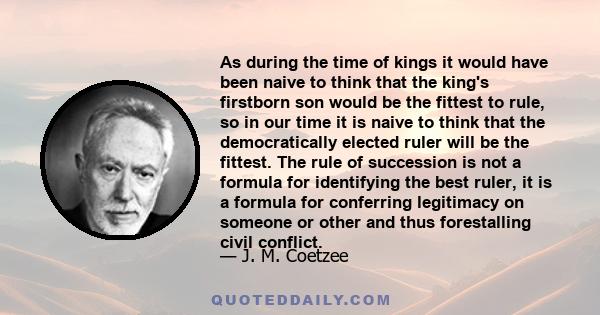 As during the time of kings it would have been naive to think that the king's firstborn son would be the fittest to rule, so in our time it is naive to think that the democratically elected ruler will be the fittest. The rule of succession is not a formula for identifying the best ruler, it is a formula for conferring legitimacy on someone or other and thus forestalling civil conflict.

— J. M. Coetzee

QUOTEDDAILY.COM